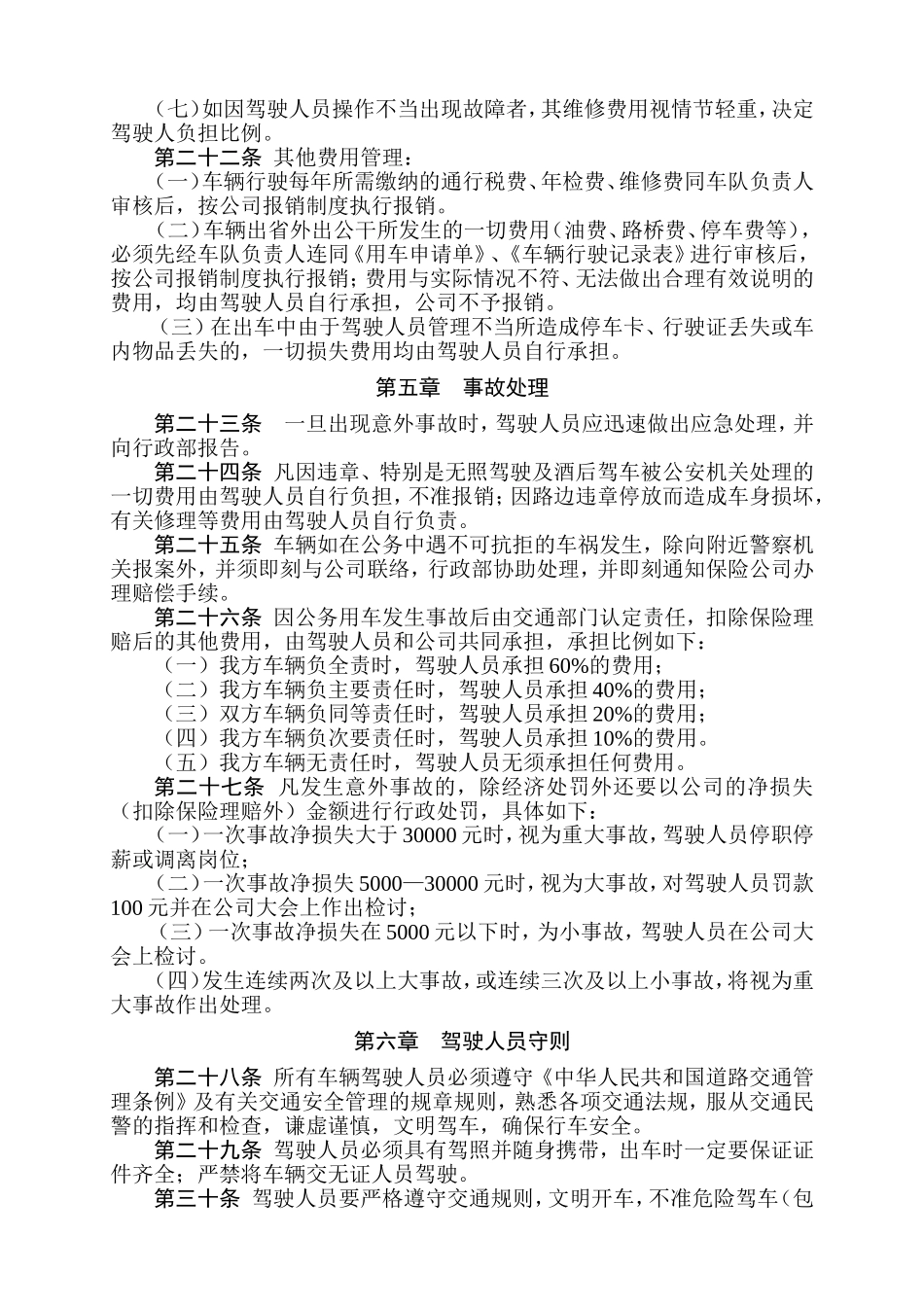 （七）如因驾驶人员操作不当出现故障者，其维修费用视情节轻重，决定驾驶人负担比例。

第二十二条 其他费用管理：

（一）车辆行驶每年所需缴纳的通行税费、年检费、维修费同车队负责人审核后，按公司报销制度执行报销。

（二）车辆出省外出公干所发生的一切费用（油费、路桥费、停车费等），必须先经车队负责人连同《用车申请单》、《车辆行驶记录表》进行审核后，按公司报销制度执行报销；费用与实际情况不符、无法做出合理有效说明的费用，均由驾驶人员自行承担，公司不予报销。

（三）在出车中由于驾驶人员管理不当所造成停车卡、行驶证丢失或车内物品丢失的，一切损失费用均由驾驶人员自行承担。

第五章 事故处理

第二十三条 一旦出现意外事故时，驾驶人员应迅速做出应急处理，并向行政部报告。

第二十四条 凡因违章、特别是无照驾驶及酒后驾车被公安机关处理的一切费用由驾驶人员自行负担，不准报销；因路边违章停放而造成车身损坏，有关修理等费用由驾驶人员自行负责。

第二十五条 车辆如在公务中遇不可抗拒的车祸发生，除向附近警察机关报案外，并须即刻与公司联络，行政部协助处理，并即刻通知保险公司办理赔偿手续。

第二十六条 因公务用车发生事故后由交通部门认定责任，扣除保险理赔后的其他费用，由驾驶人员和公司共同承担，承担比例如下：

（一）我方车辆负全责时，驾驶人员承担60%的费用；

（二）我方车辆负主要责任时，驾驶人员承担40%的费用；

（三）双方车辆负同等责任时，驾驶人员承担20%的费用；

（四）我方车辆负次要责任时，驾驶人员承担10%的费用。

（五）我方车辆无责任时，驾驶人员无须承担任何费用。

第二十七条 凡发生意外事故的，除经济处罚外还要以公司的净损失（扣除保险理赔外）金额进行行政处罚，具体如下：

（一）一次事故净损失大于30000元时，视为重大事故，驾驶人员停职停薪或调离岗位；

（二）一次事故净损失5000—30000元时，视为大事故，对驾驶人员罚款100元并在公司大会上作出检讨；

（三）一次事故净损失在5000元以下时，为小事故，驾驶人员在公司大会上检讨。

（四）发生连续两次及以上大事故，或连续三次及以上小事故，将视为重大事故作出处理。

第六章 驾驶人员守则

第二十八条 所有车辆驾驶人员必须遵守《中华人民共和国道路交通管理条例》及有关交通安全管理的规章规则，熟悉各项交通法规，服从交通民警的指挥和检查，谦虚谨慎，文明驾车，确保行车安全。

第二十九条 驾驶人员必须具有驾照并随身携带，出车时一定要保证证件齐全；严禁将车辆交无证人员驾驶。

第三十条 驾驶人员要严格遵守交通规则，文明开车，不准危险驾车（包